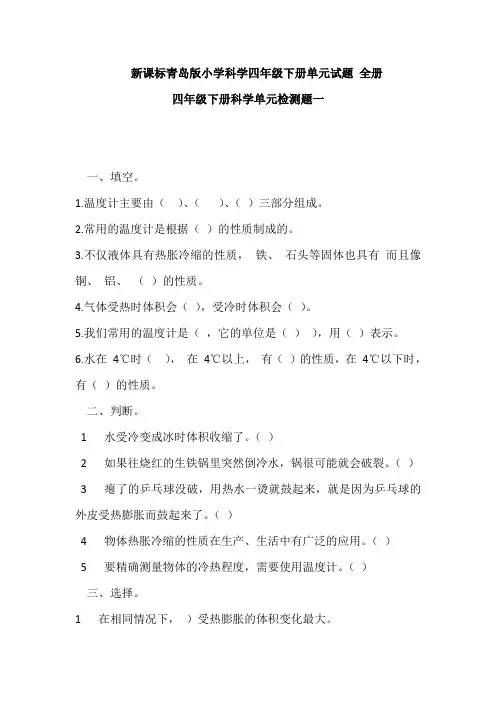 新课标青岛版小学科学四年级下册单元试题 全册

四年级下册科学单元检测题一

一、填空。

1.温度计主要由（ ）、（ ）、（ ）三部分组成。

2.常用的温度计是根据（ ）的性质制成的。

3.不仅液体具有热胀冷缩的性质， 铁、 石头等固体也具有 而且像铜、 铝、 （ ）的性质。

4.气体受热时体积会（ ），受冷时体积会（ ）。

5.我们常用的温度计是（ ，它的单位是（ ） ），用（ ）表示。

6.水在 4℃时（ ）， 在 4℃以上， 有（ ）的性质，在 4℃以下时，有（ ）的性质。

二、判断。

1 水受冷变成冰时体积收缩了。（ ）

2 如果往烧红的生铁锅里突然倒冷水，锅很可能就会破裂。（ ）

3 瘪了的乒乓球没破，用热水一烫就鼓起来，就是因为乒乓球的外皮受热膨胀而鼓起来了。（ ）

4 物体热胀冷缩的性质在生产、生活中有广泛的应用。（ ）

5 要精确测量物体的冷热程度，需要使用温度计。（ ）

三、选择。

1 在相同情况下， ）受热膨胀的体积变化最大。